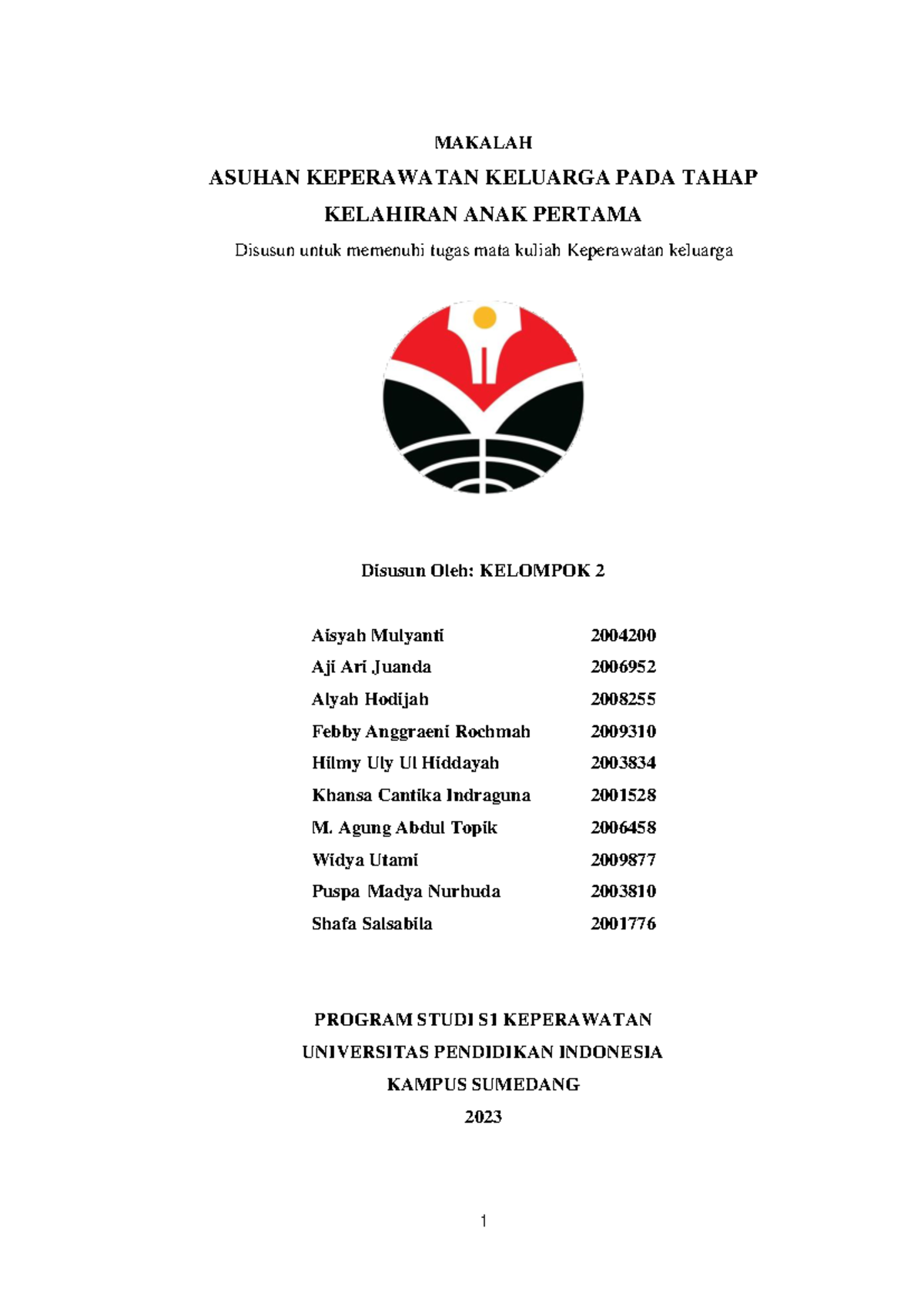 MAKALAH

ASUHAN KEPERAWATAN KELUARGA PADA TAHAP KELAHIRAN ANAK PERTAMA

Disusun untuk memenuhi tugas mata kuliah Keperawatan keluarga

Disusun Oleh: KELOMPOK 2

| | |
|---|---|
| Aisyah Mulyanti | 2004200 |
| Aji Ari Juanda | 2006952 |
| Alyah Hodijah | 2008255 |
| Febby Anggraeni Rochmah | 2009310 |
| Hilmy Uly Ul Hiddayah | 2003834 |
| Khansa Cantika Indraguna | 2001528 |
| M. Agung Abdul Topik | 2006458 |
| Widya Utami | 2009877 |
| Puspa Madya Nurhuda | 2003810 |
| Shafa Salsabila | 2001776 |

PROGRAM STUDI S1 KEPERAWATAN
UNIVERSITAS PENDIDIKAN INDONESIA
KAMPUS SUMEDANG
2023

1